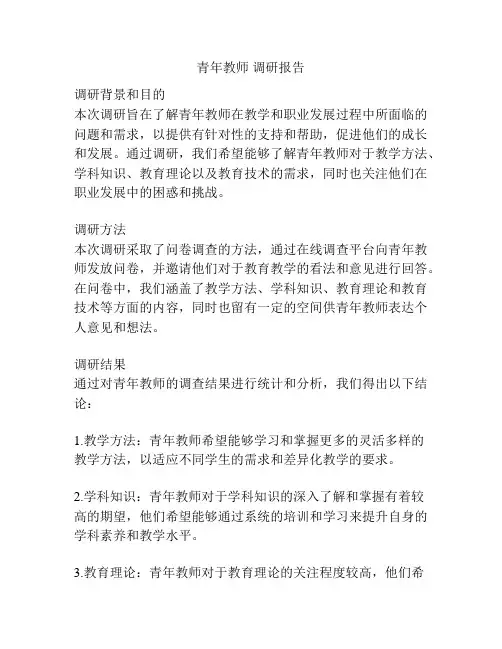 青年教师 调研报告

调研背景和目的
本次调研旨在了解青年教师在教学和职业发展过程中所面临的问题和需求，以提供有针对性的支持和帮助，促进他们的成长和发展。通过调研，我们希望能够了解青年教师对于教学方法、学科知识、教育理论以及教育技术的需求，同时也关注他们在职业发展中的困惑和挑战。

调研方法
本次调研采取了问卷调查的方法，通过在线调查平台向青年教师发放问卷，并邀请他们对于教育教学的看法和意见进行回答。在问卷中，我们涵盖了教学方法、学科知识、教育理论和教育技术等方面的内容，同时也留有一定的空间供青年教师表达个人意见和想法。

调研结果
通过对青年教师的调查结果进行统计和分析，我们得出以下结论：

1.教学方法：青年教师希望能够学习和掌握更多的灵活多样的教学方法，以适应不同学生的需求和差异化教学的要求。

2.学科知识：青年教师对于学科知识的深入了解和掌握有着较高的期望，他们希望能够通过系统的培训和学习来提升自身的学科素养和教学水平。

3.教育理论：青年教师对于教育理论的关注程度较高，他们希